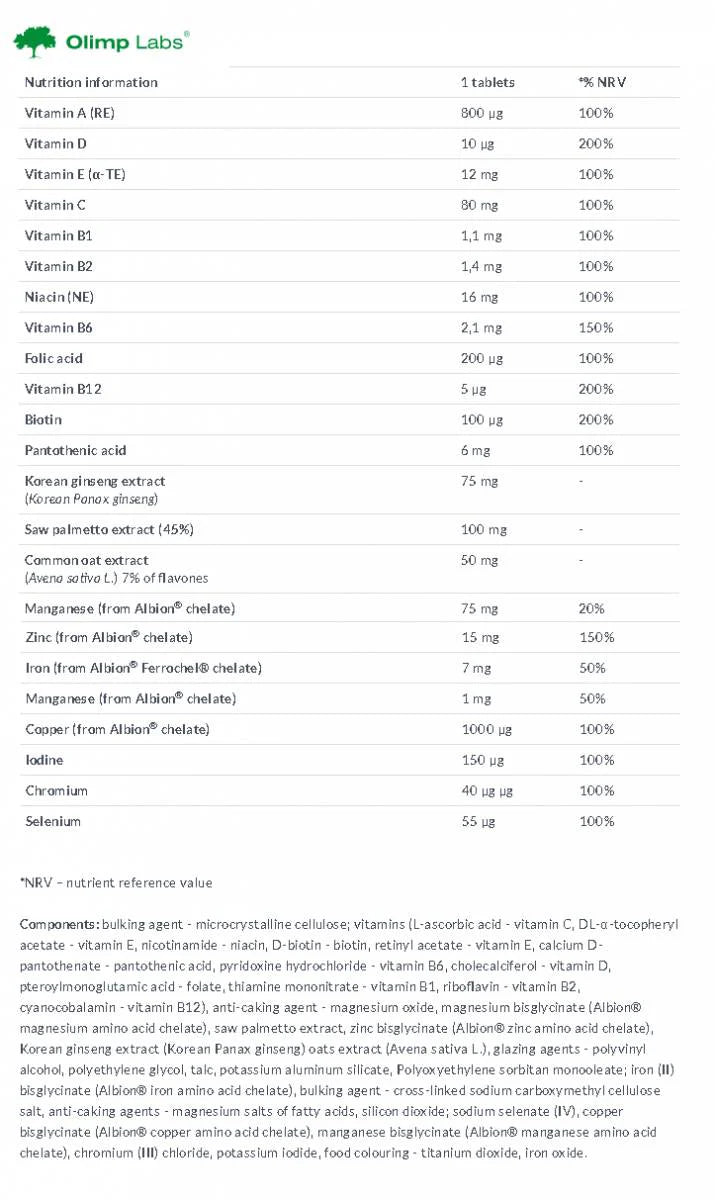 Olimp Labs®

| Nutrition information | 1 tablets | *% NRV |
|---|---|---|
| Vitamin A (RE) | 800 µg | 100% |
| Vitamin D | 10 µg | 200% |
| Vitamin E (α-TE) | 12 mg | 100% |
| Vitamin C | 80 mg | 100% |
| Vitamin B1 | 1,1 mg | 100% |
| Vitamin B2 | 1,4 mg | 100% |
| Niacin (NE) | 16 mg | 100% |
| Vitamin B6 | 2,1 mg | 150% |
| Folic acid | 200 µg | 100% |
| Vitamin B12 | 5 µg | 200% |
| Biotin | 100 µg | 200% |
| Pantothenic acid | 6 mg | 100% |
| Korean ginseng extract (Korean Panax ginseng) | 75 mg | - |
| Saw palmetto extract (45%) | 100 mg | - |
| Common oat extract (Avena sativa L.) 7% of flavones | 50 mg | - |
| Manganese (from Albion® chelate) | 75 mg | 20% |
| Zinc (from Albion® chelate) | 15 mg | 150% |
| Iron (from Albion® Ferrochel® chelate) | 7 mg | 50% |
| Manganese (from Albion® chelate) | 1 mg | 50% |
| Copper (from Albion® chelate) | 1000 µg | 100% |
| Iodine | 150 µg | 100% |
| Chromium | 40 µg µg | 100% |
| Selenium | 55 µg | 100% |

*NRV – nutrient reference value

Components: bulking agent - microcrystalline cellulose; vitamins (L-ascorbic acid - vitamin C, DL-α-tocopheryl acetate - vitamin E, nicotinamide - niacin, D-biotin - biotin, retinyl acetate - vitamin E, calcium D-pantothenate - pantothenic acid, pyridoxine hydrochloride - vitamin B6, cholecalciferol - vitamin D, pteroylmonoglutamic acid - folate, thiamine mononitrate - vitamin B1, riboflavin - vitamin B2, cyanocobalamin - vitamin B12), anti-caking agent - magnesium oxide, magnesium bisglycinate (Albion® magnesium amino acid chelate), saw palmetto extract, zinc bisglycinate (Albion® zinc amino acid chelate), Korean ginseng extract (Korean Panax ginseng) oats extract (Avena sativa L.), glazing agents - polyvinyl alcohol, polyethylene glycol, talc, potassium aluminum silicate, Polyoxyethylene sorbitan monooleate; iron (II) bisglycinate (Albion® iron amino acid chelate), bulking agent - cross-linked sodium carboxymethyl cellulose salt, anti-caking agents - magnesium salts of fatty acids, silicon dioxide; sodium selenate (IV), copper bisglycinate (Albion® copper amino acid chelate), manganese bisglycinate (Albion® manganese amino acid chelate), chromium (III) chloride, potassium iodide, food colouring - titanium dioxide, iron oxide.